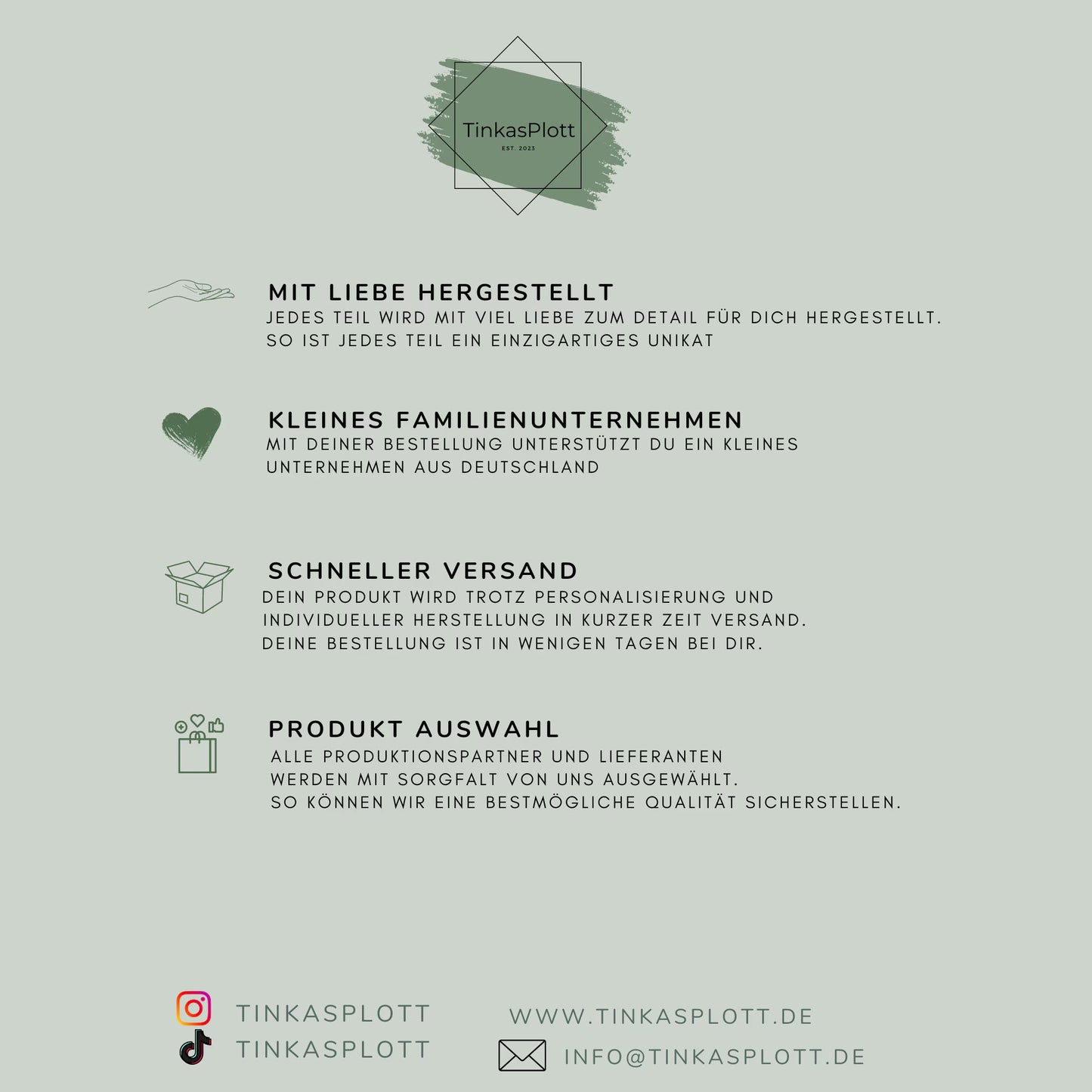 TinkasPlott
EST. 2023

MIT LIEBE HERGESTELLT
JEDES TEIL WIRD MIT VIEL LIEBE ZUM DETAIL FÜR DICH HERGESTELLT. SO IST JEDES TEIL EIN EINZIGARTIGES UNIKAT

KLEINES FAMILIENUNTERNEHMEN
MIT DEINER BESTELLUNG UNTERSTÜTZT DU EIN KLEINES UNTERNEHMEN AUS DEUTSCHLAND

SCHNELLER VERSAND
DEIN PRODUKT WIRD TROTZ PERSONALISIERUNG UND INDIVIDUELLER HERSTELLUNG IN KURZER ZEIT VERSAND. DEINE BESTELLUNG IST IN WENIGEN TAGEN BEI DIR.

PRODUKT AUSWAHL
ALLE PRODUKTIONSPARTNER UND LIEFERANTEN WERDEN MIT SORGFALT VON UNS AUSGEWÄHLT. SO KÖNNEN WIR EINE BESTMÖGLICHE QUALITÄT SICHERSTELLEN.

TINKASPLOTT
TINKASPLOTT

WWW.TINKASPLOTT.DE
INFO@TINKASPLOTT.DE